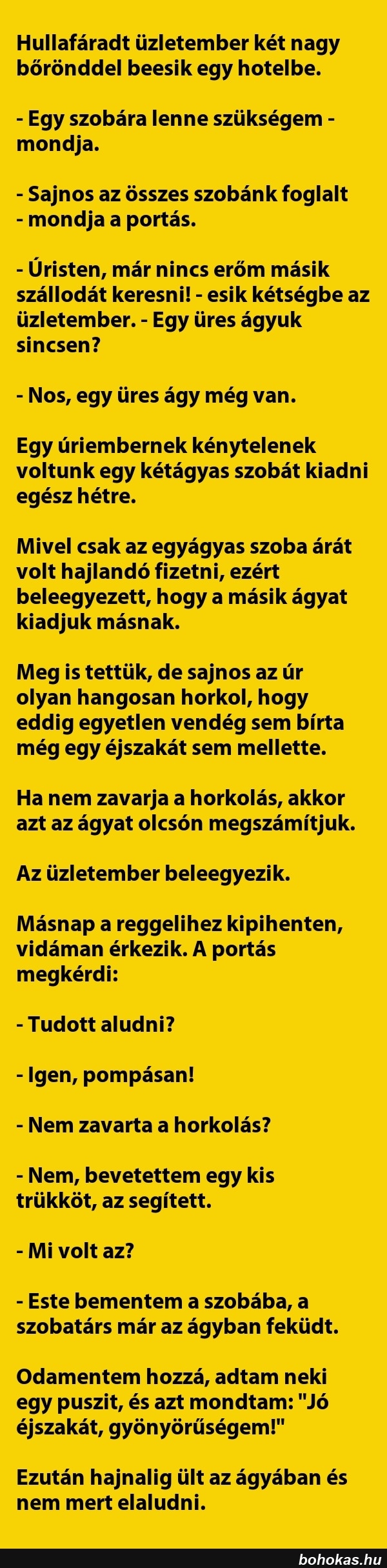 Hullafáradt üzletember két nagy bőrönddel beesik egy hotelbe.

- Egy szobára lenne szükségem - mondja.

- Sajnos az összes szobánk foglalt - mondja a portás.

- Úristen, már nincs erőm másik szállodát keresni! - esik kétségbe az üzletember. - Egy üres ágyuk sincsen?

- Nos, egy üres ágy még van.

Egy úriembernek kénytelenek voltunk egy kétágyas szobát kiadni egész hétre.

Mivel csak az egyágyas szoba árát volt hajlandó fizetni, ezért beleegyezett, hogy a másik ágyat kiadjuk másnak.

Meg is tettük, de sajnos az úr olyan hangosan horkol, hogy eddig egyetlen vendég sem bírta még egy éjszakát sem mellette.

Ha nem zavarja a horkolás, akkor azt az ágyat olcsón megszámítjuk.

Az üzletember beleegyezik.

Másnap a reggelihez kipihenten, vidáman érkezik. A portás megkérdi:

- Tudott aludni?

- Igen, pompásan!

- Nem zavarta a horkolás?

- Nem, bevetettem egy kis trükköt, az segített.

- Mi volt az?

- Este bementem a szobába, a szobatárs már az ágyban feküdt.

Odamentem hozzá, adtam neki egy puszit, és azt mondtam: "Jó éjszakát, gyönyörűségem!"

Ezután hajnalig ült az ágyában és nem mert elaludni.

bohokas.hu